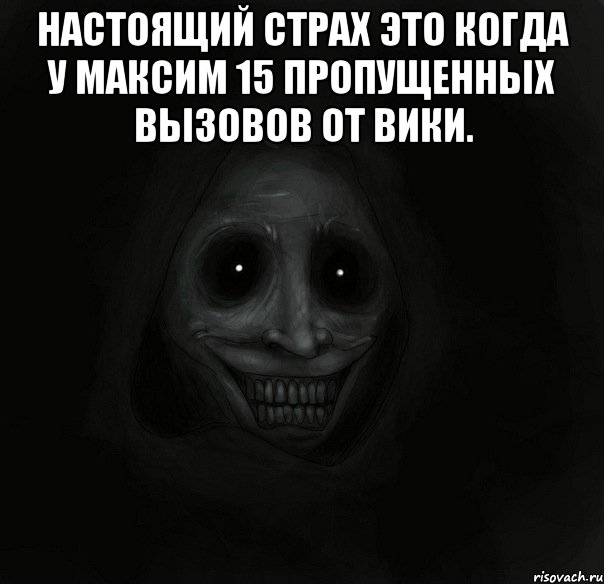 НАСТОЯЩИЙ СТРАХ ЭТО КОГДА У МАКСИМ 15 ПРОПУЩЕННЫХ ВЫЗОВОВ ОТ ВИКИ.

risovach.ru